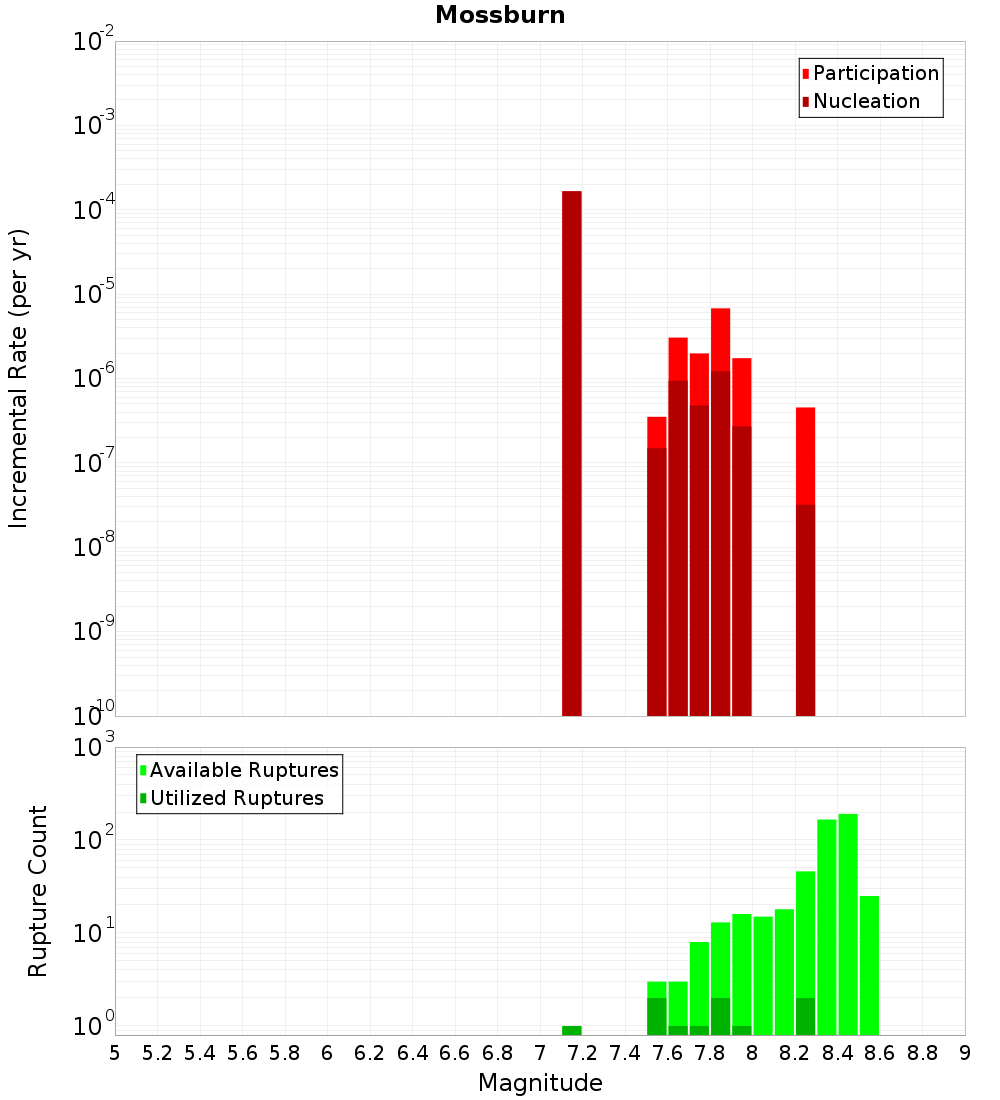 Mossburn

Participation
Nucleation

Incremental Rate (per yr)

$10^{-2}$
$10^{-3}$
$10^{-4}$
$10^{-5}$
$10^{-6}$
$10^{-7}$
$10^{-8}$
$10^{-9}$
$10^{-10}$

Available Ruptures
Utilized Ruptures

Rupture Count

$10^{3}$
$10^{2}$
$10^{1}$
$10^{0}$

5 5.2 5.4 5.6 5.8 6 6.2 6.4 6.6 6.8 7 7.2 7.4 7.6 7.8 8 8.2 8.4 8.6 8.8 9

Magnitude